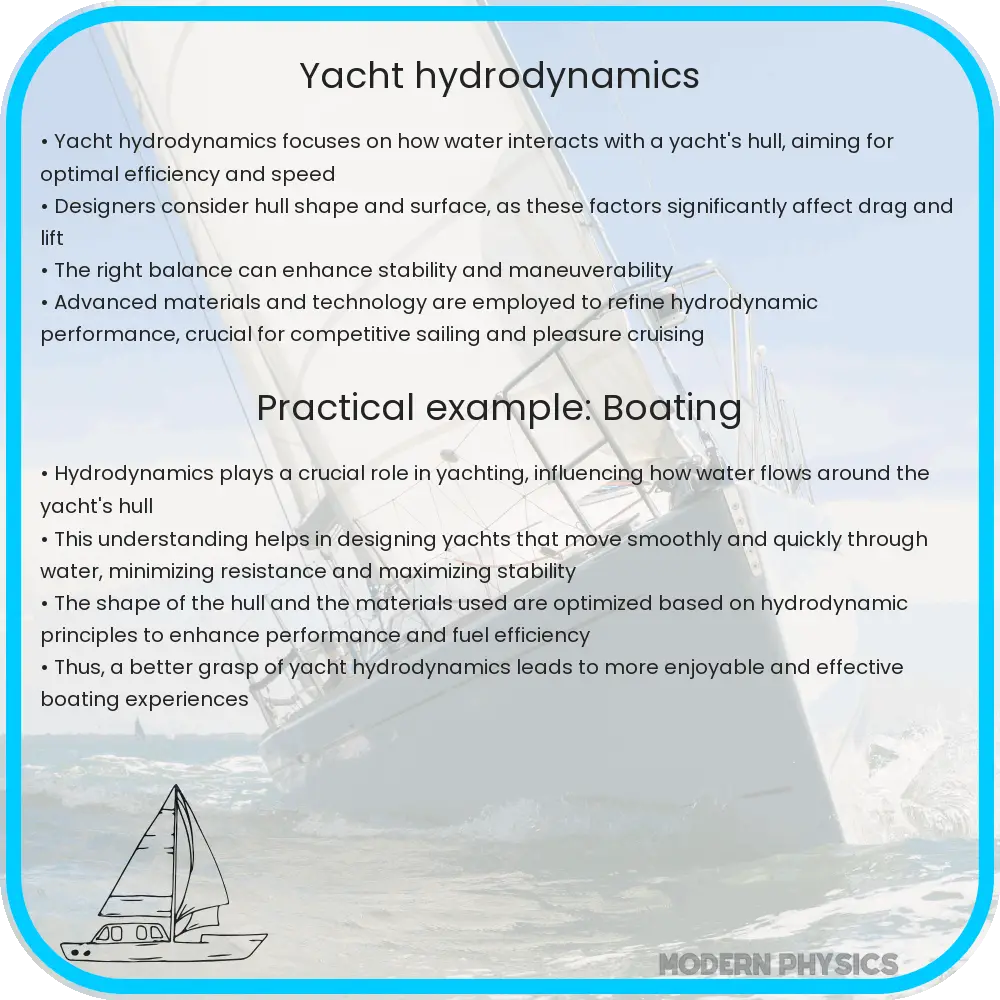 Yacht hydrodynamics

• Yacht hydrodynamics focuses on how water interacts with a yacht's hull, aiming for optimal efficiency and speed
• Designers consider hull shape and surface, as these factors significantly affect drag and lift
• The right balance can enhance stability and maneuverability
• Advanced materials and technology are employed to refine hydrodynamic performance, crucial for competitive sailing and pleasure cruising

Practical example: Boating

• Hydrodynamics plays a crucial role in yachting, influencing how water flows around the yacht's hull
• This understanding helps in designing yachts that move smoothly and quickly through water, minimizing resistance and maximizing stability
• The shape of the hull and the materials used are optimized based on hydrodynamic principles to enhance performance and fuel efficiency
• Thus, a better grasp of yacht hydrodynamics leads to more enjoyable and effective boating experiences

MODERN PHYSICS